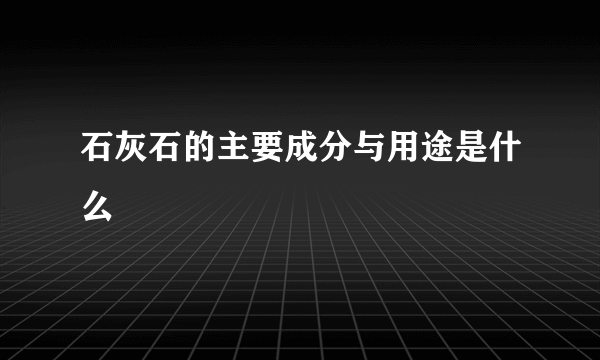 石灰石的主要成分与用途是什么